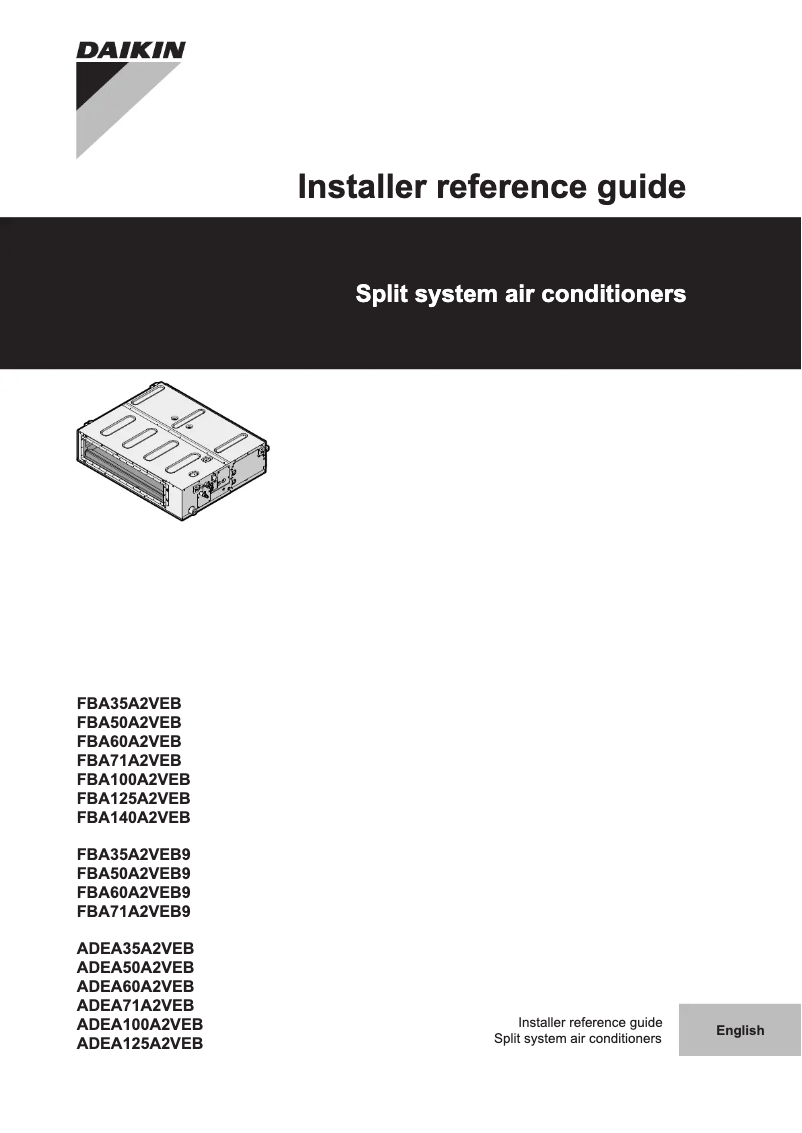 DAIKIN

Installer reference guide

Split system air conditioners

FBA35A2VEB
FBA50A2VEB
FBA60A2VEB
FBA71A2VEB
FBA100A2VEB
FBA125A2VEB
FBA140A2VEB

FBA35A2VEB9
FBA50A2VEB9
FBA60A2VEB9
FBA71A2VEB9

ADEA35A2VEB
ADEA50A2VEB
ADEA60A2VEB
ADEA71A2VEB
ADEA100A2VEB
ADEA125A2VEB

Installer reference guide
Split system air conditioners

English